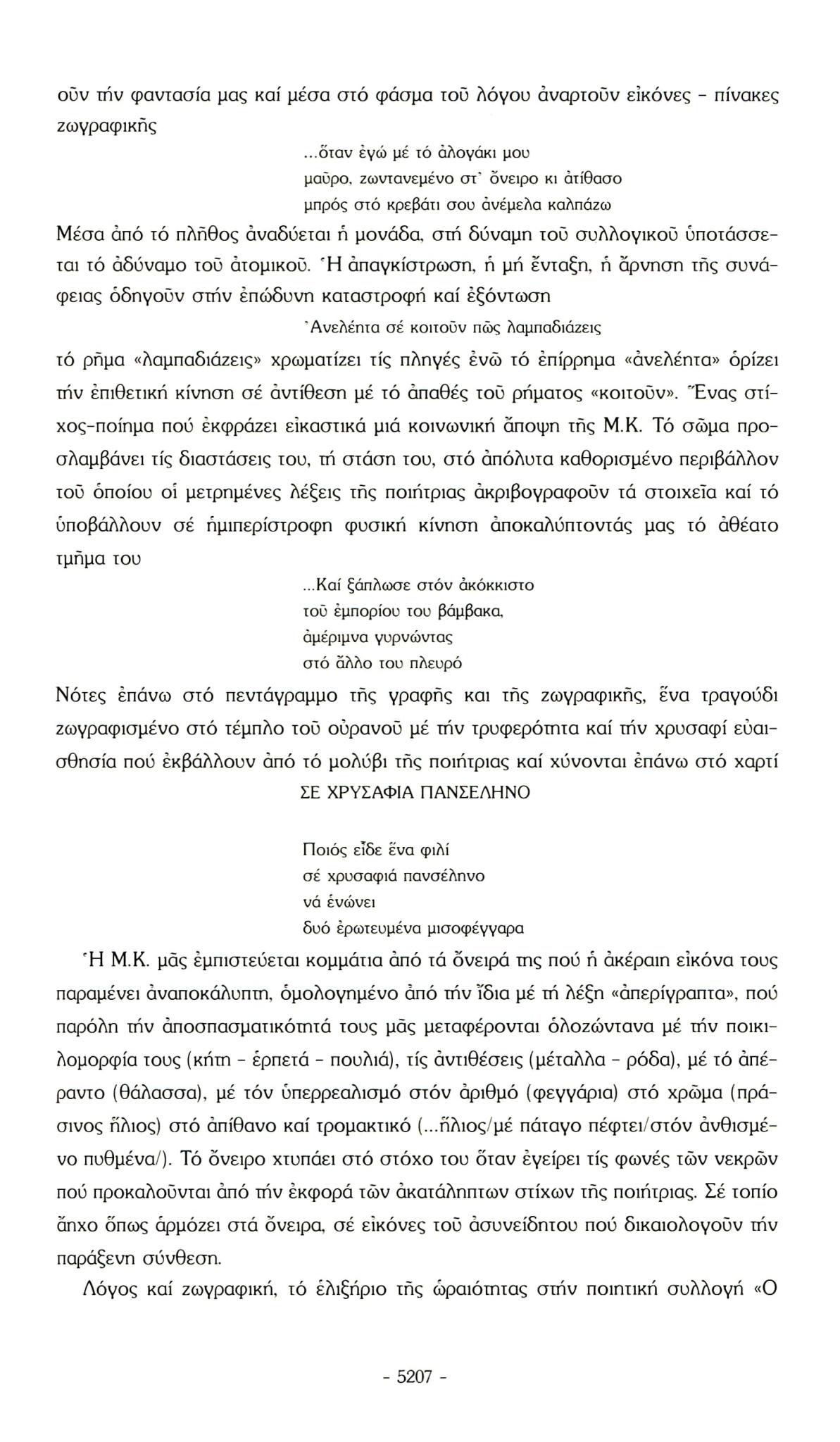 οῦν τήν φαντασία μας καί μέσα στό φάσμα τοῦ λόγου ἀναρτοῦν εἰκόνες - πίνακες ζωγραφικῆς

...ὅταν ἐγώ μέ τό ἀλογάκι μου
μαῦρο, ζωντανεμένο στ' ὄνειρο κι ἀτίθασο
μπρός στό κρεβάτι σου ἀνέμελα καλπάζω

Μέσα ἀπό τό πλῆθος ἀναδύεται ἡ μονάδα, στή δύναμη τοῦ συλλογικοῦ ὑποτάσσεται τό ἀδύναμο τοῦ ἀτομικοῦ. Ἡ ἀπαγκίστρωση, ἡ μή ἔνταξη, ἡ ἄρνηση τῆς συνάφειας ὁδηγοῦν στήν ἐπώδυνη καταστροφή καί ἐξόντωση

Ἀνελέητα σέ κοιτοῦν πῶς λαμπαδιάζεις

τό ρῆμα «λαμπαδιάζεις» χρωματίζει τίς πληγές ἐνῶ τό ἐπίρρημα «ἀνελέητα» ὁρίζει τήν ἐπιθετική κίνηση σέ ἀντίθεση μέ τό ἀπαθές τοῦ ρήματος «κοιτοῦν». Ἕνας στίχος-ποίημα πού ἐκφράζει εἰκαστικά μιά κοινωνική ἄποψη τῆς Μ.Κ. Τό σῶμα προσλαμβάνει τίς διαστάσεις του, τή στάση του, στό ἀπόλυτα καθορισμένο περιβάλλον τοῦ ὁποίου οἱ μετρημένες λέξεις τῆς ποιήτριας ἀκριβογραφοῦν τά στοιχεῖα καί τό ὑποβάλλουν σέ ἡμιπερίστροφη φυσική κίνηση ἀποκαλύπτοντάς μας τό ἀθέατο τμῆμα του

...Καί ξάπλωσε στόν ἀκόκκιστο
τοῦ ἐμπορίου του βάμβακα,
ἀμέριμνα γυρνώντας
στό ἄλλο του πλευρό

Νότες ἐπάνω στό πεντάγραμμο τῆς γραφῆς και τῆς ζωγραφικῆς, ἕνα τραγούδι ζωγραφισμένο στό τέμπλο τοῦ οὐρανοῦ μέ τήν τρυφερότητα καί τήν χρυσαφί εὐαισθησία πού ἐκβάλλουν ἀπό τό μολύβι τῆς ποιήτριας καί χύνονται ἐπάνω στό χαρτί

ΣΕ ΧΡΥΣΑΦΙΑ ΠΑΝΣΕΛΗΝΟ

Ποιός εἶδε ἕνα φιλί
σέ χρυσαφιά πανσέληνο
νά ἑνώνει
δυό ἐρωτευμένα μισοφέγγαρα

Ἡ Μ.Κ. μᾶς ἐμπιστεύεται κομμάτια ἀπό τά ὄνειρά της πού ἡ ἀκέραιη εἰκόνα τους παραμένει ἀναποκάλυπτη, ὁμολογημένο ἀπό τήν ἴδια μέ τή λέξη «ἀπερίγραπτα», πού παρόλη τήν ἀποσπασματικότητά τους μᾶς μεταφέρονται ὁλοζώντανα μέ τήν ποικιλομορφία τους (κήτη - ἑρπετά - πουλιά), τίς ἀντιθέσεις (μέταλλα - ρόδα), μέ τό ἀπέραντο (θάλασσα), μέ τόν ὑπερρεαλισμό στόν ἀριθμό (φεγγάρια) στό χρῶμα (πράσινος ἥλιος) στό ἀπίθανο καί τρομακτικό (...ἥλιος/μέ πάταγο πέφτει/στόν ἀνθισμένο πυθμένα/). Τό ὄνειρο χτυπάει στό στόχο του ὅταν ἐγείρει τίς φωνές τῶν νεκρῶν πού προκαλοῦνται ἀπό τήν ἐκφορά τῶν ἀκατάληπτων στίχων τῆς ποιήτριας. Σέ τοπίο ἄηχο ὅπως ἁρμόζει στά ὄνειρα, σέ εἰκόνες τοῦ ἀσυνείδητου πού δικαιολογοῦν τήν παράξενη σύνθεση.

Λόγος καί ζωγραφική, τό ἐλιξήριο τῆς ὡραιότητας στήν ποιητική συλλογή «Ο

- 5207 -